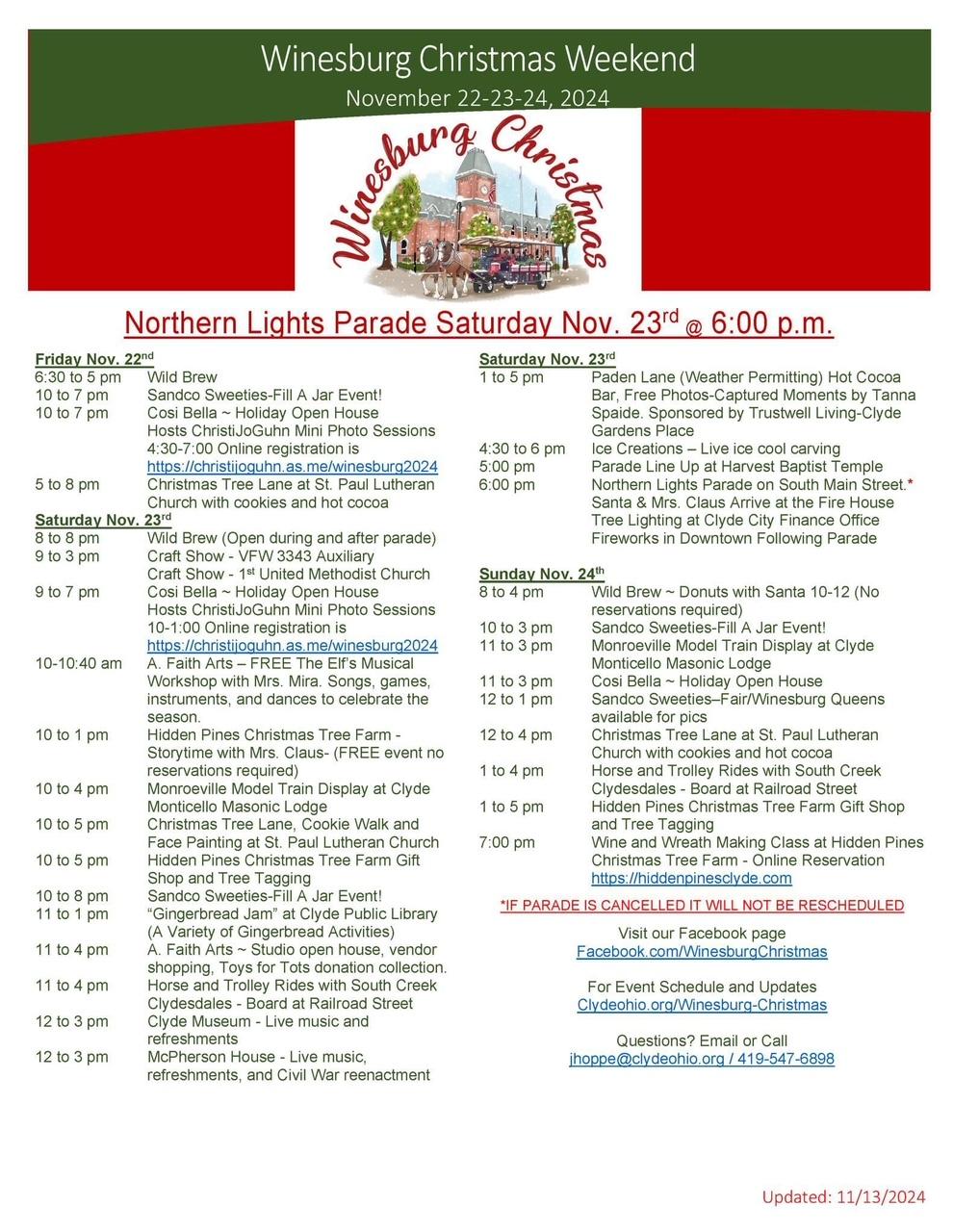 Winesburg Christmas Weekend
November 22-23-24, 2024

Winesburg Christmas

Northern Lights Parade Saturday Nov. 23$^{rd}$ @ 6:00 p.m.

Friday Nov. 22$^{nd}$
6:30 to 5 pm Wild Brew
10 to 7 pm Sandco Sweeties-Fill A Jar Event!
10 to 7 pm Cosi Bella ~ Holiday Open House Hosts ChristiJoGuhn Mini Photo Sessions 4:30-7:00 Online registration is https://christijoguhn.as.me/winesburg2024
5 to 8 pm Christmas Tree Lane at St. Paul Lutheran Church with cookies and hot cocoa

Saturday Nov. 23$^{rd}$
8 to 8 pm Wild Brew (Open during and after parade)
9 to 3 pm Craft Show - VFW 3343 Auxiliary
Craft Show - 1$^{st}$ United Methodist Church
9 to 7 pm Cosi Bella ~ Holiday Open House Hosts ChristiJoGuhn Mini Photo Sessions 10-1:00 Online registration is https://christijoguhn.as.me/winesburg2024
10-10:40 am A. Faith Arts – FREE The Elf's Musical Workshop with Mrs. Mira. Songs, games, instruments, and dances to celebrate the season.
10 to 1 pm Hidden Pines Christmas Tree Farm - Storytime with Mrs. Claus- (FREE event no reservations required)
10 to 4 pm Monroeville Model Train Display at Clyde Monticello Masonic Lodge
10 to 5 pm Christmas Tree Lane, Cookie Walk and Face Painting at St. Paul Lutheran Church
10 to 5 pm Hidden Pines Christmas Tree Farm Gift Shop and Tree Tagging
10 to 8 pm Sandco Sweeties-Fill A Jar Event!
11 to 1 pm "Gingerbread Jam" at Clyde Public Library (A Variety of Gingerbread Activities)
11 to 4 pm A. Faith Arts ~ Studio open house, vendor shopping, Toys for Tots donation collection.
11 to 4 pm Horse and Trolley Rides with South Creek Clydesdales - Board at Railroad Street
12 to 3 pm Clyde Museum - Live music and refreshments
12 to 3 pm McPherson House - Live music, refreshments, and Civil War reenactment

Saturday Nov. 23$^{rd}$
1 to 5 pm Paden Lane (Weather Permitting) Hot Cocoa Bar, Free Photos-Captured Moments by Tanna Spaide. Sponsored by Trustwell Living-Clyde Gardens Place
4:30 to 6 pm Ice Creations – Live ice cool carving
5:00 pm Parade Line Up at Harvest Baptist Temple
6:00 pm Northern Lights Parade on South Main Street.* Santa & Mrs. Claus Arrive at the Fire House Tree Lighting at Clyde City Finance Office Fireworks in Downtown Following Parade

Sunday Nov. 24$^{th}$
8 to 4 pm Wild Brew ~ Donuts with Santa 10-12 (No reservations required)
10 to 3 pm Sandco Sweeties-Fill A Jar Event!
11 to 3 pm Monroeville Model Train Display at Clyde Monticello Masonic Lodge
11 to 3 pm Cosi Bella ~ Holiday Open House
12 to 1 pm Sandco Sweeties–Fair/Winesburg Queens available for pics
12 to 4 pm Christmas Tree Lane at St. Paul Lutheran Church with cookies and hot cocoa
1 to 4 pm Horse and Trolley Rides with South Creek Clydesdales - Board at Railroad Street
1 to 5 pm Hidden Pines Christmas Tree Farm Gift Shop and Tree Tagging
7:00 pm Wine and Wreath Making Class at Hidden Pines Christmas Tree Farm - Online Reservation https://hiddenpinesclyde.com

*IF PARADE IS CANCELLED IT WILL NOT BE RESCHEDULED

Visit our Facebook page
Facebook.com/WinesburgChristmas

For Event Schedule and Updates
Clydeohio.org/Winesburg-Christmas

Questions? Email or Call
jhoppe@clydeohio.org / 419-547-6898

Updated: 11/13/2024